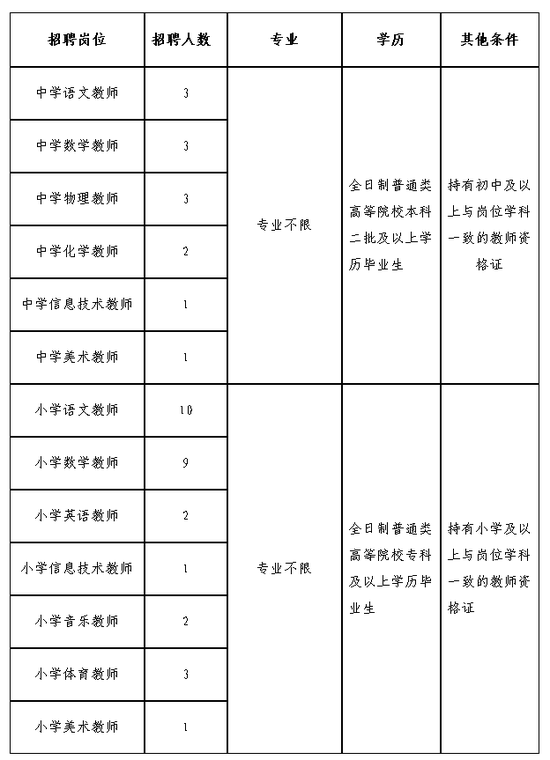 | 招聘岗位 | 招聘人数 | 专业 | 学历 | 其他条件 |
|---|---|---|---|---|
| 中学语文教师 | 3 | 专业不限 | 全日制普通类高等院校本科二批及以上学历毕业生 | 持有初中及以上与岗位学科一致的教师资格证 |
| 中学数学教师 | 3 | | | |
| 中学物理教师 | 3 | | | |
| 中学化学教师 | 2 | | | |
| 中学信息技术教师 | 1 | | | |
| 中学美术教师 | 1 | | | |
| 小学语文教师 | 10 | 专业不限 | 全日制普通类高等院校专科及以上学历毕业生 | 持有小学及以上与岗位学科一致的教师资格证 |
| 小学数学教师 | 9 | | | |
| 小学英语教师 | 2 | | | |
| 小学信息技术教师 | 1 | | | |
| 小学音乐教师 | 2 | | | |
| 小学体育教师 | 3 | | | |
| 小学美术教师 | 1 | | | |